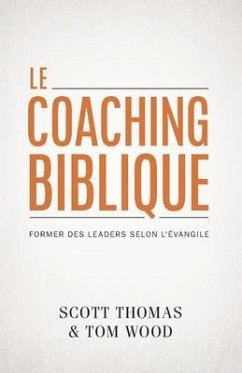 LE
COACHING
BIBLIQUE

FORMER DES LEADERS SELON L'ÉVANGILE

SCOTT THOMAS
& TOM WOOD